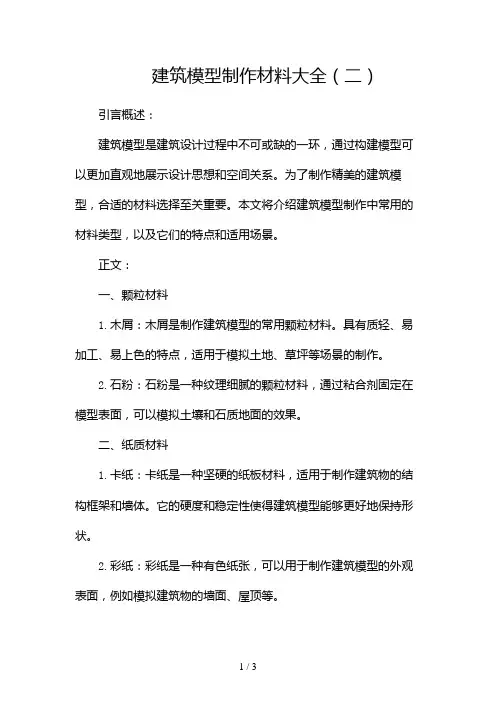 建筑模型制作材料大全（二）

引言概述：

建筑模型是建筑设计过程中不可或缺的一环，通过构建模型可以更加直观地展示设计思想和空间关系。为了制作精美的建筑模型，合适的材料选择至关重要。本文将介绍建筑模型制作中常用的材料类型，以及它们的特点和适用场景。

正文：

一、颗粒材料

1. 木屑：木屑是制作建筑模型的常用颗粒材料。具有质轻、易加工、易上色的特点，适用于模拟土地、草坪等场景的制作。

2. 石粉：石粉是一种纹理细腻的颗粒材料，通过粘合剂固定在模型表面，可以模拟土壤和石质地面的效果。

二、纸质材料

1. 卡纸：卡纸是一种坚硬的纸板材料，适用于制作建筑物的结构框架和墙体。它的硬度和稳定性使得建筑模型能够更好地保持形状。

2. 彩纸：彩纸是一种有色纸张，可以用于制作建筑模型的外观表面，例如模拟建筑物的墙面、屋顶等。

1 / 3